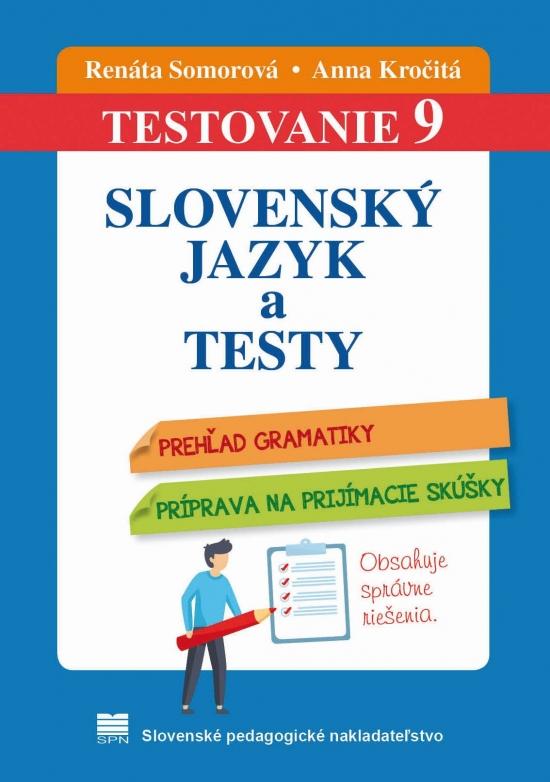 Renáta Somorová • Anna Kročitá

TESTOVANIE 9

SLOVENSKÝ JAZYK a TESTY

PREHĽAD GRAMATIKY

PRÍPRAVA NA PRIJÍMACIE SKÚŠKY

Obsahuje správne riešenia.

SPN

Slovenské pedagogické nakladateľstvo